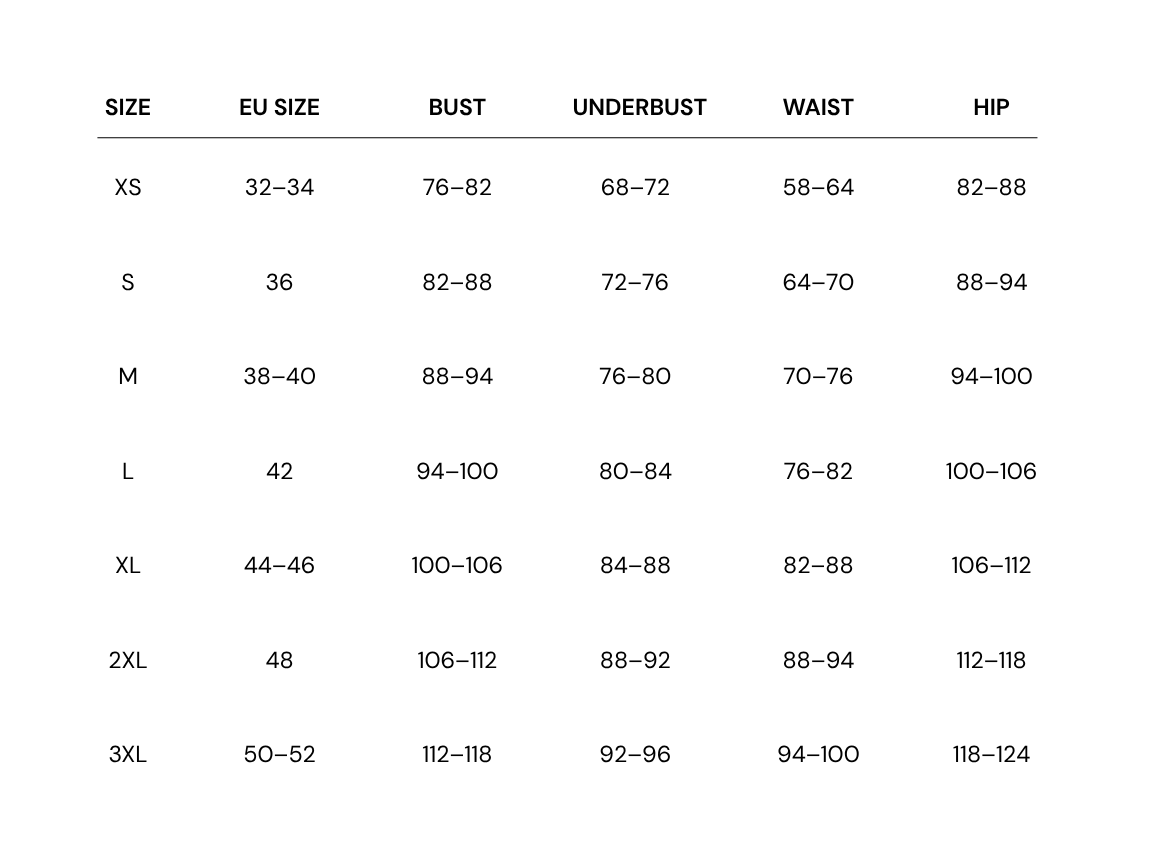 | SIZE | EU SIZE | BUST | UNDERBUST | WAIST | HIP |
|---|---|---|---|---|---|
| XS | 32–34 | 76–82 | 68–72 | 58–64 | 82–88 |
| S | 36 | 82–88 | 72–76 | 64–70 | 88–94 |
| M | 38–40 | 88–94 | 76–80 | 70–76 | 94–100 |
| L | 42 | 94–100 | 80–84 | 76–82 | 100–106 |
| XL | 44–46 | 100–106 | 84–88 | 82–88 | 106–112 |
| 2XL | 48 | 106–112 | 88–92 | 88–94 | 112–118 |
| 3XL | 50–52 | 112–118 | 92–96 | 94–100 | 118–124 |